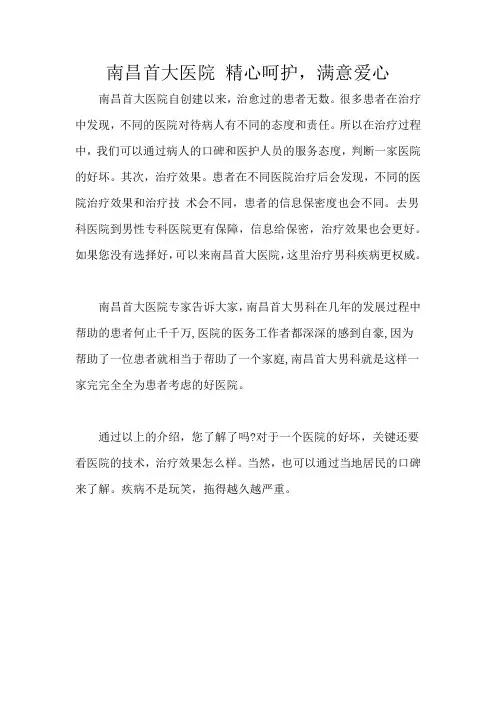 南昌首大医院 精心呵护，满意爱心

南昌首大医院自创建以来，治愈过的患者无数。很多患者在治疗中发现，不同的医院对待病人有不同的态度和责任。所以在治疗过程中，我们可以通过病人的口碑和医护人员的服务态度，判断一家医院的好坏。其次，治疗效果。患者在不同医院治疗后会发现，不同的医院治疗效果和治疗技 术会不同，患者的信息保密度也会不同。去男科医院到男性专科医院更有保障，信息给保密，治疗效果也会更好。如果您没有选择好，可以来南昌首大医院，这里治疗男科疾病更权威。

南昌首大医院专家告诉大家，南昌首大男科在几年的发展过程中帮助的患者何止千千万，医院的医务工作者都深深的感到自豪，因为帮助了一位患者就相当于帮助了一个家庭，南昌首大男科就是这样一家完完全全为患者考虑的好医院。

通过以上的介绍，您了解了吗?对于一个医院的好坏，关键还要看医院的技术，治疗效果怎么样。当然，也可以通过当地居民的口碑来了解。疾病不是玩笑，拖得越久越严重。